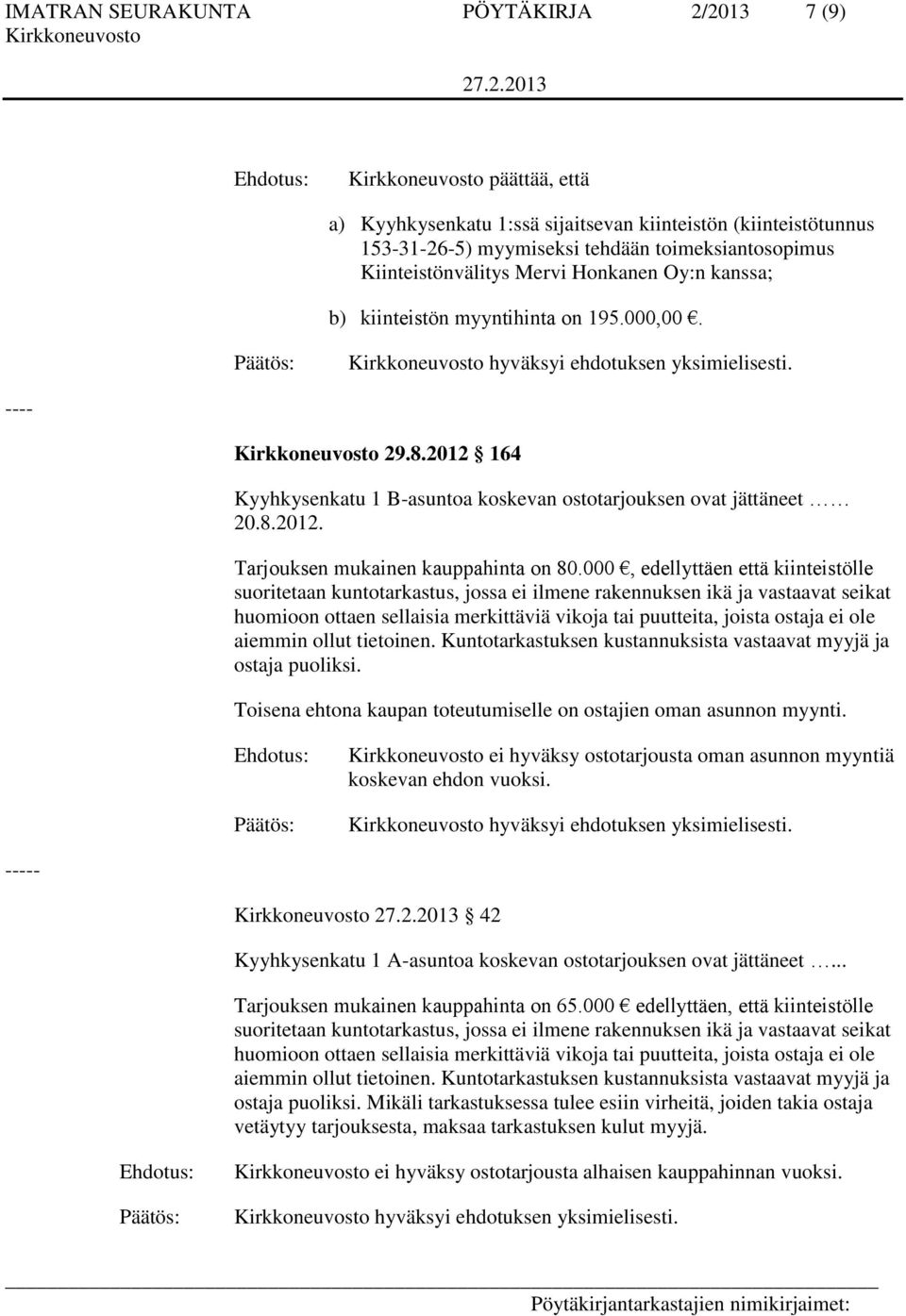 IMATRAN SEURAKUNTA PÖYTÄKIRJA 2/2013 7 (9)
Kirkkoneuvosto

27.2.2013

Ehdotus: Kirkkoneuvosto päättää, että

a) Kyyhkysenkatu 1:ssä sijaitsevan kiinteistön (kiinteistötunnus 153-31-26-5) myymiseksi tehdään toimeksiantosopimus Kiinteistönvälitys Mervi Honkanen Oy:n kanssa;

b) kiinteistön myyntihinta on 195.000,00 €.

Päätös: Kirkkoneuvosto hyväksyi ehdotuksen yksimielisesti.

----

Kirkkoneuvosto 29.8.2012 164

Kyyhkysenkatu 1 B-asuntoa koskevan ostotarjouksen ovat jättäneet …… 20.8.2012.

Tarjouksen mukainen kauppahinta on 80.000 €, edellyttäen että kiinteistölle suoritetaan kuntotarkastus, jossa ei ilmene rakennuksen ikä ja vastaavat seikat huomioon ottaen sellaisia merkittäviä vikoja tai puutteita, joista ostaja ei ole aiemmin ollut tietoinen. Kuntotarkastuksen kustannuksista vastaavat myyjä ja ostaja puoliksi.

Toisena ehtona kaupan toteutumiselle on ostajien oman asunnon myynti.

Ehdotus: Kirkkoneuvosto ei hyväksy ostotarjousta oman asunnon myyntiä koskevan ehdon vuoksi.

Päätös: Kirkkoneuvosto hyväksyi ehdotuksen yksimielisesti.

-----

Kirkkoneuvosto 27.2.2013 42

Kyyhkysenkatu 1 A-asuntoa koskevan ostotarjouksen ovat jättäneet …...

Tarjouksen mukainen kauppahinta on 65.000 € edellyttäen, että kiinteistölle suoritetaan kuntotarkastus, jossa ei ilmene rakennuksen ikä ja vastaavat seikat huomioon ottaen sellaisia merkittäviä vikoja tai puutteita, joista ostaja ei ole aiemmin ollut tietoinen. Kuntotarkastuksen kustannuksista vastaavat myyjä ja ostaja puoliksi. Mikäli tarkastuksessa tulee esiin virheitä, joiden takia ostaja vetäytyy tarjouksesta, maksaa tarkastuksen kulut myyjä.

Ehdotus: Kirkkoneuvosto ei hyväksy ostotarjousta alhaisen kauppahinnan vuoksi.

Päätös: Kirkkoneuvosto hyväksyi ehdotuksen yksimielisesti.

Pöytäkirjantarkastajien nimikirjaimet: